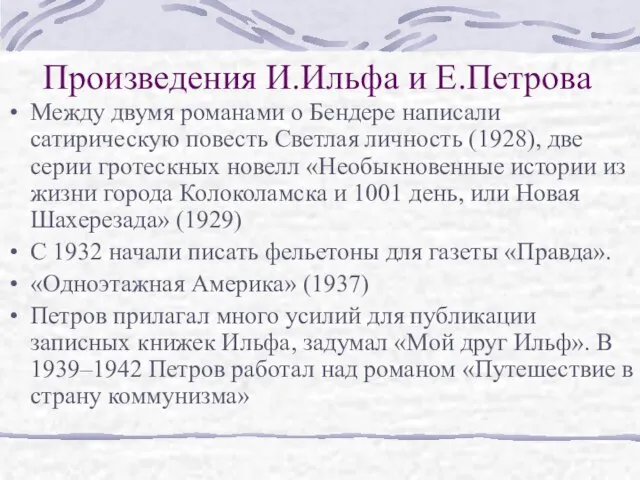 Произведения И.Ильфа и Е.Петрова

• Между двумя романами о Бендере написали сатирическую повесть Светлая личность (1928), две серии гротескных новелл «Необыкновенные истории из жизни города Колоколамска и 1001 день, или Новая Шахерезада» (1929)
• С 1932 начали писать фельетоны для газеты «Правда».
• «Одноэтажная Америка» (1937)
• Петров прилагал много усилий для публикации записных книжек Ильфа, задумал «Мой друг Ильф». В 1939–1942 Петров работал над романом «Путешествие в страну коммунизма»